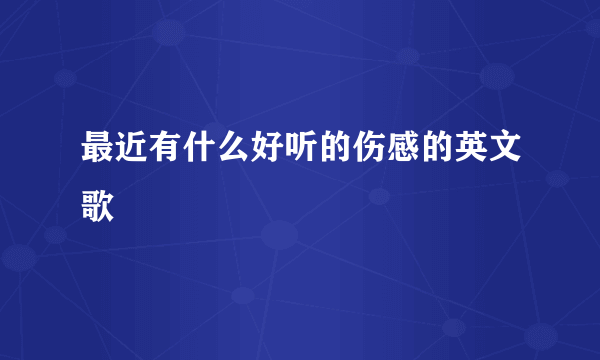 最近有什么好听的伤感的英文歌